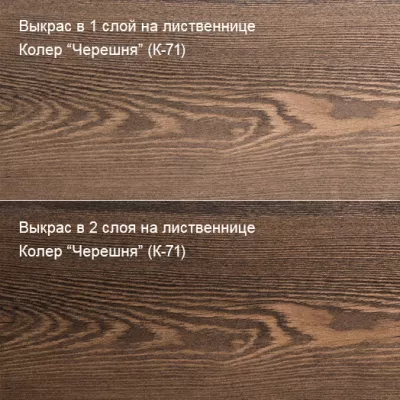 Выкрас в 1 слой на лиственнице
Колер “Черешня” (К-71)

Выкрас в 2 слоя на лиственнице
Колер “Черешня” (К-71)